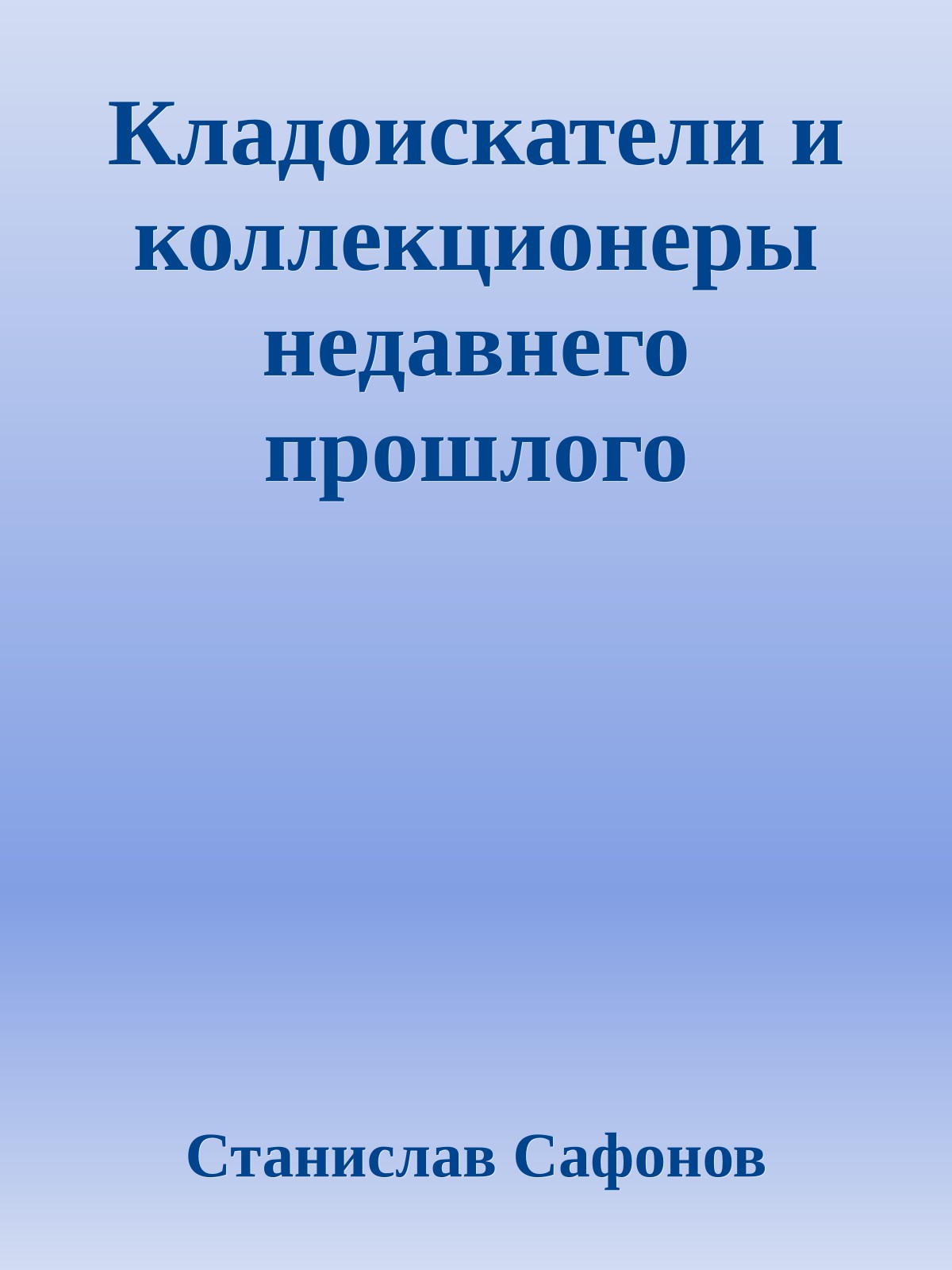 Кладоискатели и коллекционеры недавнего прошлого

Станислав Сафонов